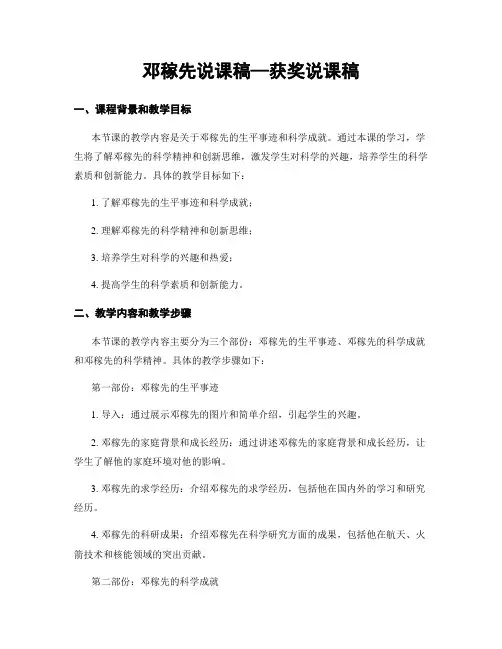 邓稼先说课稿—获奖说课稿

一、课程背景和教学目标

本节课的教学内容是关于邓稼先的生平事迹和科学成就。通过本课的学习，学生将了解邓稼先的科学精神和创新思维，激发学生对科学的兴趣，培养学生的科学素质和创新能力。具体的教学目标如下：

1. 了解邓稼先的生平事迹和科学成就；

2. 理解邓稼先的科学精神和创新思维；

3. 培养学生对科学的兴趣和热爱；

4. 提高学生的科学素质和创新能力。

二、教学内容和教学步骤

本节课的教学内容主要分为三个部份：邓稼先的生平事迹、邓稼先的科学成就和邓稼先的科学精神。具体的教学步骤如下：

第一部份：邓稼先的生平事迹

1. 导入：通过展示邓稼先的图片和简单介绍，引起学生的兴趣。

2. 邓稼先的家庭背景和成长经历：通过讲述邓稼先的家庭背景和成长经历，让学生了解他的家庭环境对他的影响。

3. 邓稼先的求学经历：介绍邓稼先的求学经历，包括他在国内外的学习和研究经历。

4. 邓稼先的科研成果：介绍邓稼先在科学研究方面的成果，包括他在航天、火箭技术和核能领域的突出贡献。

第二部份：邓稼先的科学成就